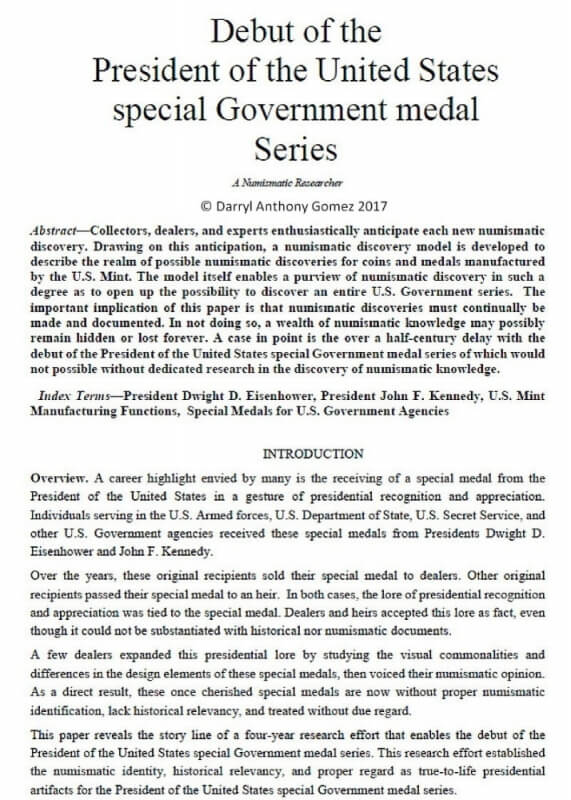 Debut of the President of the United States special Government medal Series

A Numismatic Researcher

© Darryl Anthony Gomez 2017

Abstract—Collectors, dealers, and experts enthusiastically anticipate each new numismatic discovery. Drawing on this anticipation, a numismatic discovery model is developed to describe the realm of possible numismatic discoveries for coins and medals manufactured by the U.S. Mint. The model itself enables a purview of numismatic discovery in such a degree as to open up the possibility to discover an entire U.S. Government series. The important implication of this paper is that numismatic discoveries must continually be made and documented. In not doing so, a wealth of numismatic knowledge may possibly remain hidden or lost forever. A case in point is the over a half-century delay with the debut of the President of the United States special Government medal series of which would not possible without dedicated research in the discovery of numismatic knowledge.

Index Terms—President Dwight D. Eisenhower, President John F. Kennedy, U.S. Mint Manufacturing Functions, Special Medals for U.S. Government Agencies

INTRODUCTION

Overview. A career highlight envied by many is the receiving of a special medal from the President of the United States in a gesture of presidential recognition and appreciation. Individuals serving in the U.S. Armed forces, U.S. Department of State, U.S. Secret Service, and other U.S. Government agencies received these special medals from Presidents Dwight D. Eisenhower and John F. Kennedy.

Over the years, these original recipients sold their special medal to dealers. Other original recipients passed their special medal to an heir. In both cases, the lore of presidential recognition and appreciation was tied to the special medal. Dealers and heirs accepted this lore as fact, even though it could not be substantiated with historical nor numismatic documents.

A few dealers expanded this presidential lore by studying the visual commonalities and differences in the design elements of these special medals, then voiced their numismatic opinion. As a direct result, these once cherished special medals are now without proper numismatic identification, lack historical relevancy, and treated without due regard.

This paper reveals the story line of a four-year research effort that enables the debut of the President of the United States special Government medal series. This research effort established the numismatic identity, historical relevancy, and proper regard as true-to-life presidential artifacts for the President of the United States special Government medal series.